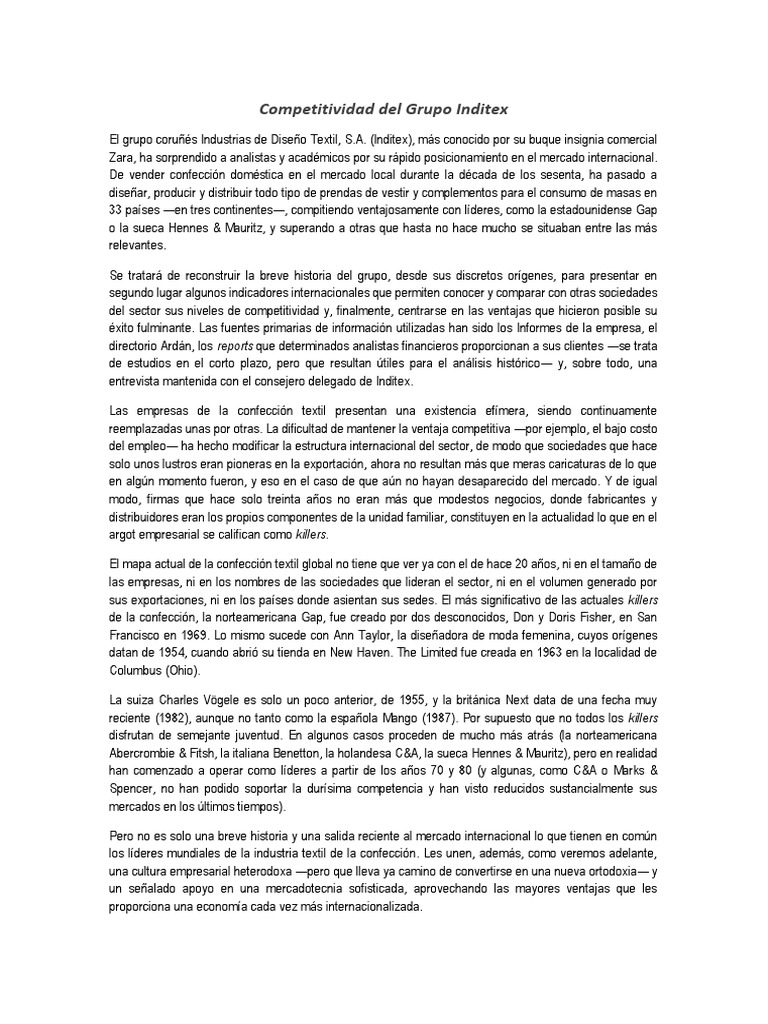 Competitividad del Grupo Inditex

El grupo coruñés Industrias de Diseño Textil, S.A. (Inditex), más conocido por su buque insignia comercial Zara, ha sorprendido a analistas y académicos por su rápido posicionamiento en el mercado internacional. De vender confección doméstica en el mercado local durante la década de los sesenta, ha pasado a diseñar, producir y distribuir todo tipo de prendas de vestir y complementos para el consumo de masas en 33 países —en tres continentes—, compitiendo ventajosamente con líderes, como la estadounidense Gap o la sueca Hennes & Mauritz, y superando a otras que hasta no hace mucho se situaban entre las más relevantes.

Se tratará de reconstruir la breve historia del grupo, desde sus discretos orígenes, para presentar en segundo lugar algunos indicadores internacionales que permiten conocer y comparar con otras sociedades del sector sus niveles de competitividad y, finalmente, centrarse en las ventajas que hicieron posible su éxito fulminante. Las fuentes primarias de información utilizadas han sido los Informes de la empresa, el directorio Ardán, los reports que determinados analistas financieros proporcionan a sus clientes —se trata de estudios en el corto plazo, pero que resultan útiles para el análisis histórico— y, sobre todo, una entrevista mantenida con el consejero delegado de Inditex.

Las empresas de la confección textil presentan una existencia efímera, siendo continuamente reemplazadas unas por otras. La dificultad de mantener la ventaja competitiva —por ejemplo, el bajo costo del empleo— ha hecho modificar la estructura internacional del sector, de modo que sociedades que hace solo unos lustros eran pioneras en la exportación, ahora no resultan más que meras caricaturas de lo que en algún momento fueron, y eso en el caso de que aún no hayan desaparecido del mercado. Y de igual modo, firmas que hace solo treinta años no eran más que modestos negocios, donde fabricantes y distribuidores eran los propios componentes de la unidad familiar, constituyen en la actualidad lo que en el argot empresarial se califican como killers.

El mapa actual de la confección textil global no tiene que ver ya con el de hace 20 años, ni en el tamaño de las empresas, ni en los nombres de las sociedades que lideran el sector, ni en el volumen generado por sus exportaciones, ni en los países donde asientan sus sedes. El más significativo de las actuales killers de la confección, la norteamericana Gap, fue creado por dos desconocidos, Don y Doris Fisher, en San Francisco en 1969. Lo mismo sucede con Ann Taylor, la diseñadora de moda femenina, cuyos orígenes datan de 1954, cuando abrió su tienda en New Haven. The Limited fue creada en 1963 en la localidad de Columbus (Ohio).

La suiza Charles Vögele es solo un poco anterior, de 1955, y la británica Next data de una fecha muy reciente (1982), aunque no tanto como la española Mango (1987). Por supuesto que no todos los killers disfrutan de semejante juventud. En algunos casos proceden de mucho más atrás (la norteamericana Abercrombie & Fitsh, la italiana Benetton, la holandesa C&A, la sueca Hennes & Mauritz), pero en realidad han comenzado a operar como líderes a partir de los años 70 y 80 (y algunas, como C&A o Marks & Spencer, no han podido soportar la durísima competencia y han visto reducidos sustancialmente sus mercados en los últimos tiempos).

Pero no es solo una breve historia y una salida reciente al mercado internacional lo que tienen en común los líderes mundiales de la industria textil de la confección. Les unen, además, como veremos adelante, una cultura empresarial heterodoxa —pero que lleva ya camino de convertirse en una nueva ortodoxia— y un señalado apoyo en una mercadotecnia sofisticada, aprovechando las mayores ventajas que les proporciona una economía cada vez más internacionalizada.